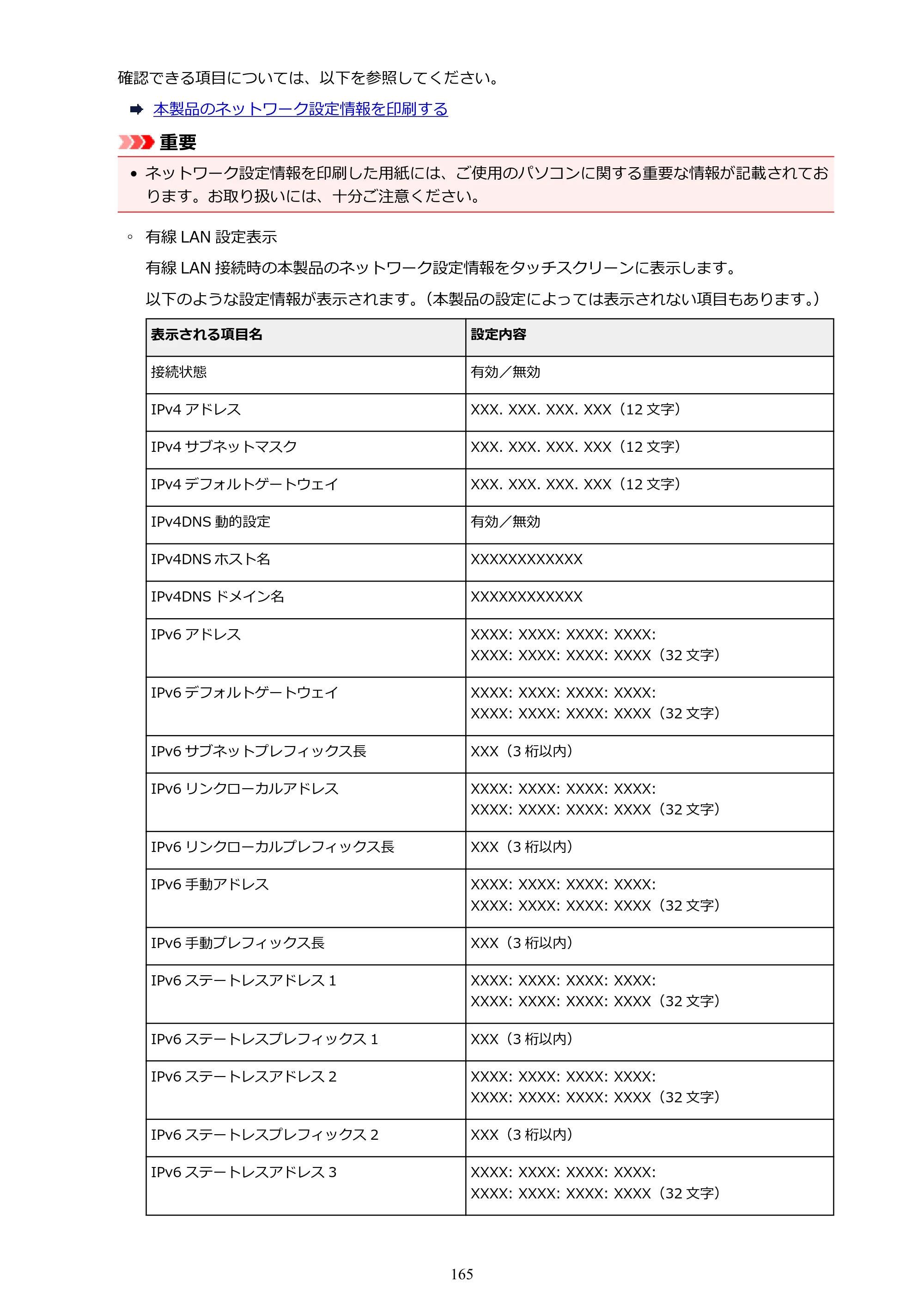 確認できる項目については、以下を参照してください。

➡ 本製品のネットワーク設定情報を印刷する

重要

• ネットワーク設定情報を印刷した用紙には、ご使用のパソコンに関する重要な情報が記載されております。お取り扱いには、十分ご注意ください。

◦ 有線LAN設定表示

有線LAN接続時の本製品のネットワーク設定情報をタッチスクリーンに表示します。

以下のような設定情報が表示されます。（本製品の設定によっては表示されない項目もあります。）

| 表示される項目名 | 設定内容 |
|---|---|
| 接続状態 | 有効／無効 |
| IPv4アドレス | XXX. XXX. XXX. XXX（12文字） |
| IPv4サブネットマスク | XXX. XXX. XXX. XXX（12文字） |
| IPv4デフォルトゲートウェイ | XXX. XXX. XXX. XXX（12文字） |
| IPv4DNS動的設定 | 有効／無効 |
| IPv4DNSホスト名 | XXXXXXXXXXXX |
| IPv4DNSドメイン名 | XXXXXXXXXXXX |
| IPv6アドレス | XXXX: XXXX: XXXX: XXXX: XXXX: XXXX: XXXX: XXXX（32文字） |
| IPv6デフォルトゲートウェイ | XXXX: XXXX: XXXX: XXXX: XXXX: XXXX: XXXX: XXXX（32文字） |
| IPv6サブネットプレフィックス長 | XXX（3桁以内） |
| IPv6リンクローカルアドレス | XXXX: XXXX: XXXX: XXXX: XXXX: XXXX: XXXX: XXXX（32文字） |
| IPv6リンクローカルプレフィックス長 | XXX（3桁以内） |
| IPv6手動アドレス | XXXX: XXXX: XXXX: XXXX: XXXX: XXXX: XXXX: XXXX（32文字） |
| IPv6手動プレフィックス長 | XXX（3桁以内） |
| IPv6ステートレスアドレス1 | XXXX: XXXX: XXXX: XXXX: XXXX: XXXX: XXXX: XXXX（32文字） |
| IPv6ステートレスプレフィックス1 | XXX（3桁以内） |
| IPv6ステートレスアドレス2 | XXXX: XXXX: XXXX: XXXX: XXXX: XXXX: XXXX: XXXX（32文字） |
| IPv6ステートレスプレフィックス2 | XXX（3桁以内） |
| IPv6ステートレスアドレス3 | XXXX: XXXX: XXXX: XXXX: XXXX: XXXX: XXXX: XXXX（32文字） |

165